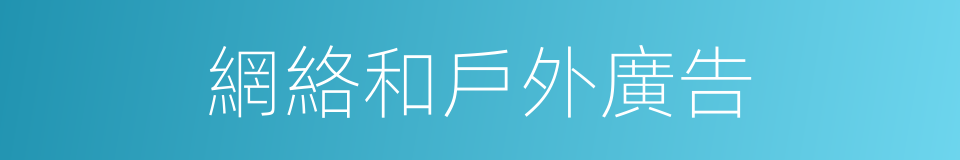 網絡和戶外廣告